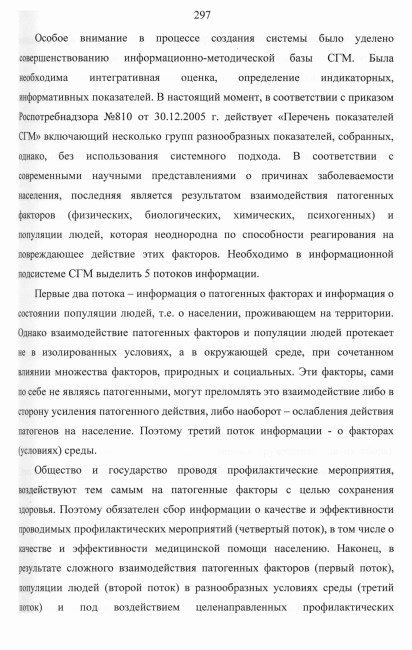 297

Особое внимание в процессе создания системы было уделено совершенствованию информационно-методической базы СГМ. Была необходима интегративная оценка, определение индикаторных, информативных показателей. В настоящий момент, в соответствии с приказом Роспотребнадзора №810 от 30.12.2005 г. действует «Перечень показателей СГМ» включающий несколько групп разнообразных показателей, собранных, однако, без использования системного подхода. В соответствии с современными научными представлениями о причинах заболеваемости населения, последняя является результатом взаимодействия патогенных факторов (физических, биологических, химических, психогенных) и популяции людей, которая неоднородна по способности реагирования на повреждающее действие этих факторов. Необходимо в информационной подсистеме СГМ выделить 5 потоков информации.

Первые два потока – информация о патогенных факторах и информация о состоянии популяции людей, т.е. о населении, проживающем на территории. Однако взаимодействие патогенных факторов и популяции людей протекает не в изолированных условиях, а в окружающей среде, при сочетанном влиянии множества факторов, природных и социальных. Эти факторы, сами по себе не являясь патогенными, могут преломлять это взаимодействие либо в сторону усиления патогенного действия, либо наоборот – ослабления действия патогенов на население. Поэтому третий поток информации - о факторах (условиях) среды.

Общество и государство проводя профилактические мероприятия, воздействуют тем самым на патогенные факторы с целью сохранения здоровья. Поэтому обязателен сбор информации о качестве и эффективности проводимых профилактических мероприятий (четвертый поток), в том числе о качестве и эффективности медицинской помощи населению. Наконец, в результате сложного взаимодействия патогенных факторов (первый поток), популяции людей (второй поток) в разнообразных условиях среды (третий поток) и под воздействием целенаправленных профилактических